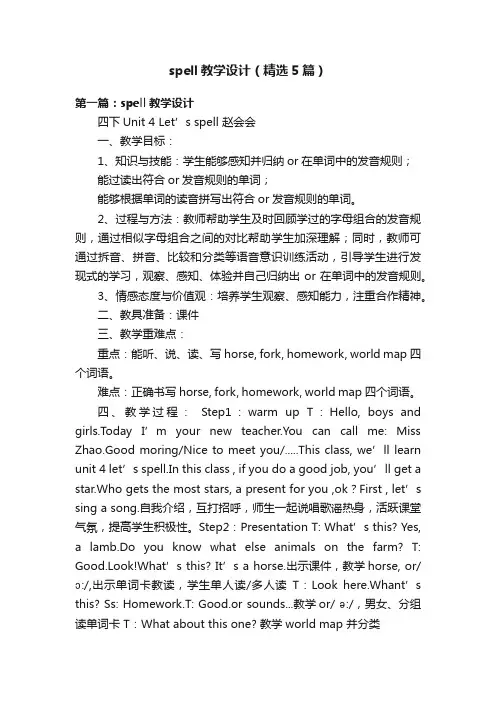 spell 教学设计（精选 5 篇）

第一篇：spell 教学设计

四下 Unit 4 Let’s spell 赵会会

一、教学目标：

1、知识与技能：学生能够感知并归纳 or 在单词中的发音规则；

能过读出符合 or 发音规则的单词；

能够根据单词的读音拼写出符合 or 发音规则的单词。

2、过程与方法：教师帮助学生及时回顾学过的字母组合的发音规则，通过相似字母组合之间的对比帮助学生加深理解；同时，教师可通过拆音、拼音、比较和分类等语音意识训练活动，引导学生进行发现式的学习，观察、感知、体验并自己归纳出 or 在单词中的发音规则。

3、情感态度与价值观：培养学生观察、感知能力，注重合作精神。

二、教具准备：课件

三、教学重难点：

重点：能听、说、读、写 horse, fork, homework, world map 四个词语。

难点：正确书写 horse, fork, homework, world map 四个词语。

四、教学过程： Step1：warm up T：Hello, boys and girls.Today I’m your new teacher.You can call me: Miss Zhao.Good moring/Nice to meet you/.....This class, we’ll learn unit 4 let’s spell.In this class , if you do a good job, you’ll get a star.Who gets the most stars, a present for you ,ok ? First , let’s sing a song.自我介绍，互打招呼，师生一起说唱歌谣热身，活跃课堂气氛，提高学生积极性。Step2：Presentation T: What’s this? Yes, a lamb.Do you know what else animals on the farm? T: Good.Look!What’s this? It’s a horse.出示课件，教学 horse, or/ ɔ:/,出示单词卡教读，学生单人读/多人读 T：Look here.Whant’s this? Ss: Homework.T: Good.or sounds...教学 or/ ə:/，男女、分组读单词卡 T：What about this one? 教学 world map 并分类